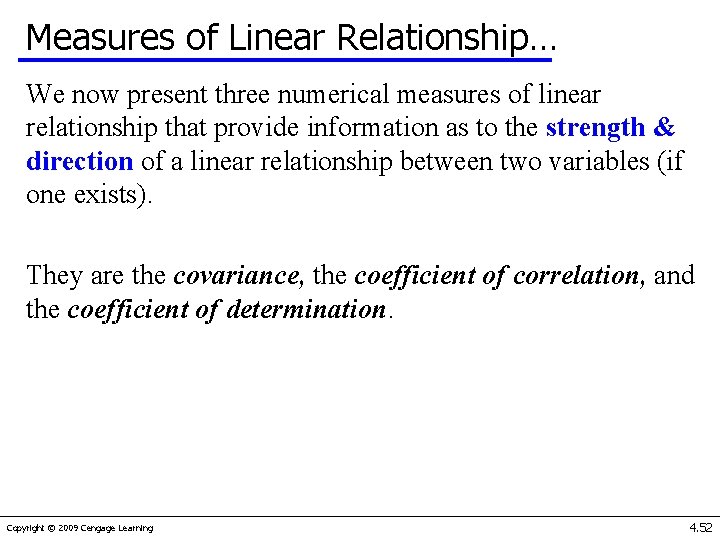 Measures of Linear Relationship…

We now present three numerical measures of linear relationship that provide information as to the strength & direction of a linear relationship between two variables (if one exists).

They are the covariance, the coefficient of correlation, and the coefficient of determination.

Copyright © 2009 Cengage Learning

4.52